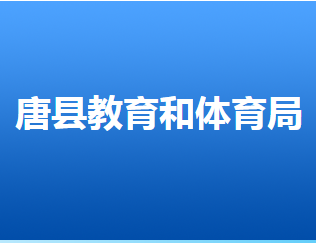 唐县教育和体育局